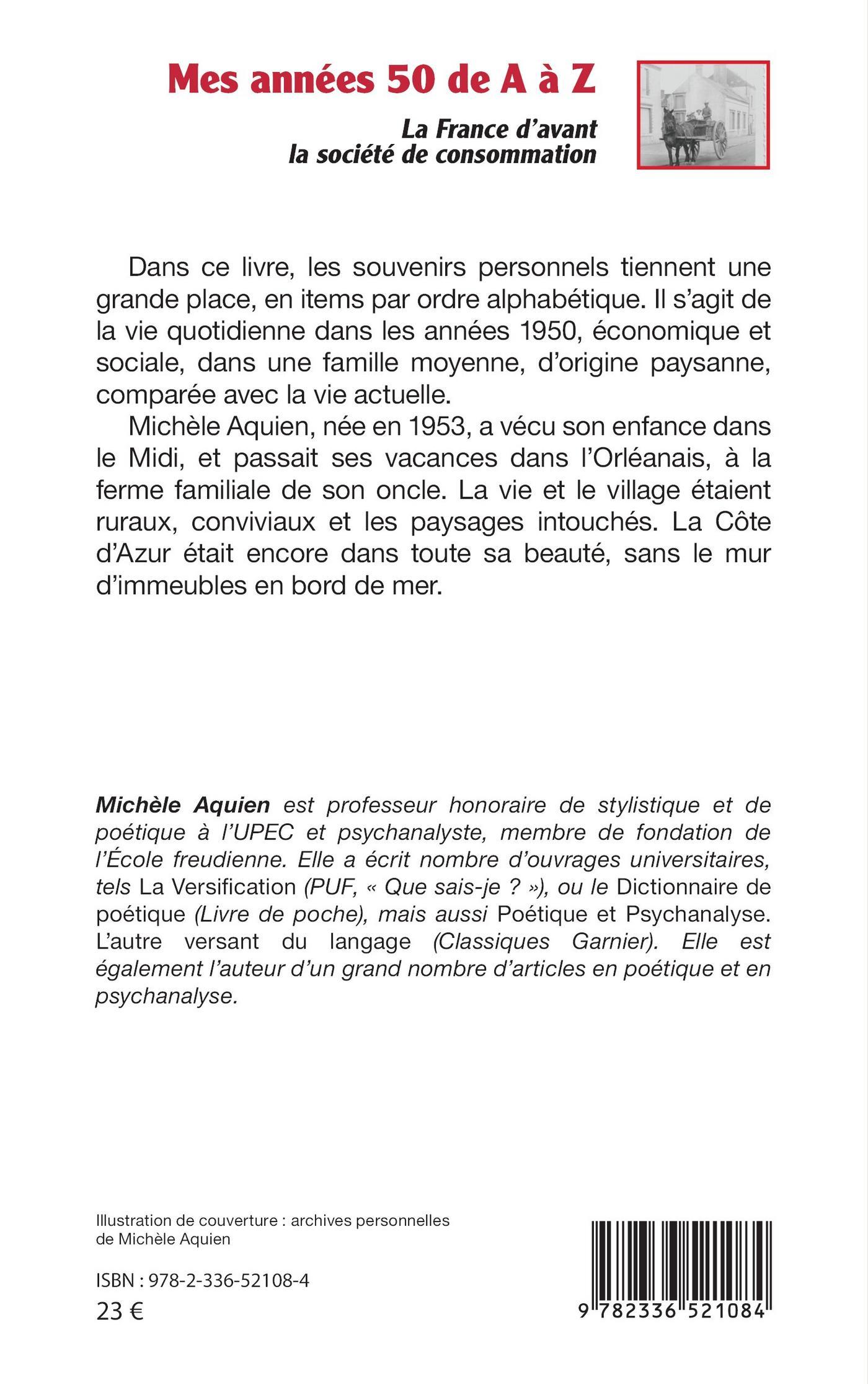 Mes années 50 de A à Z

La France d'avant la société de consommation

Dans ce livre, les souvenirs personnels tiennent une grande place, en items par ordre alphabétique. Il s'agit de la vie quotidienne dans les années 1950, économique et sociale, dans une famille moyenne, d'origine paysanne, comparée avec la vie actuelle.

Michèle Aquien, née en 1953, a vécu son enfance dans le Midi, et passait ses vacances dans l'Orléanais, à la ferme familiale de son oncle. La vie et le village étaient ruraux, conviviaux et les paysages intouchés. La Côte d'Azur était encore dans toute sa beauté, sans le mur d'immeubles en bord de mer.

Michèle Aquien est professeur honoraire de stylistique et de poétique à l'UPEC et psychanalyste, membre de fondation de l'École freudienne. Elle a écrit nombre d'ouvrages universitaires, tels La Versification (PUF, « Que sais-je ? »), ou le Dictionnaire de poétique (Livre de poche), mais aussi Poétique et Psychanalyse. L'autre versant du langage (Classiques Garnier). Elle est également l'auteur d'un grand nombre d'articles en poétique et en psychanalyse.

Illustration de couverture : archives personnelles de Michèle Aquien

ISBN : 978-2-336-52108-4
23 €

9 782336 521084